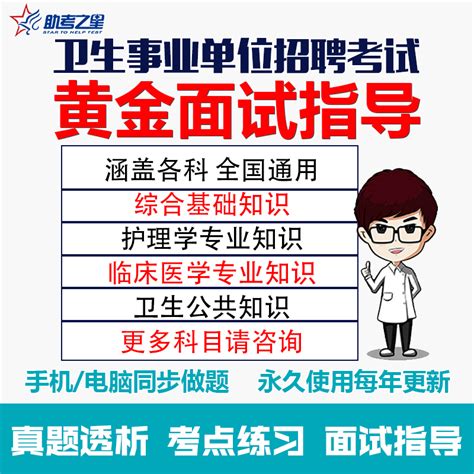 助考之星
STAR TO HELP TEST

卫生事业单位招聘考试
黄金面试指导

涵盖各科 全国通用
综合基础知识
护理学专业知识
临床医学专业知识
卫生公共知识
更多科目请咨询

手机/电脑同步做题 永久使用每年更新

真题透析 考点练习 面试指导